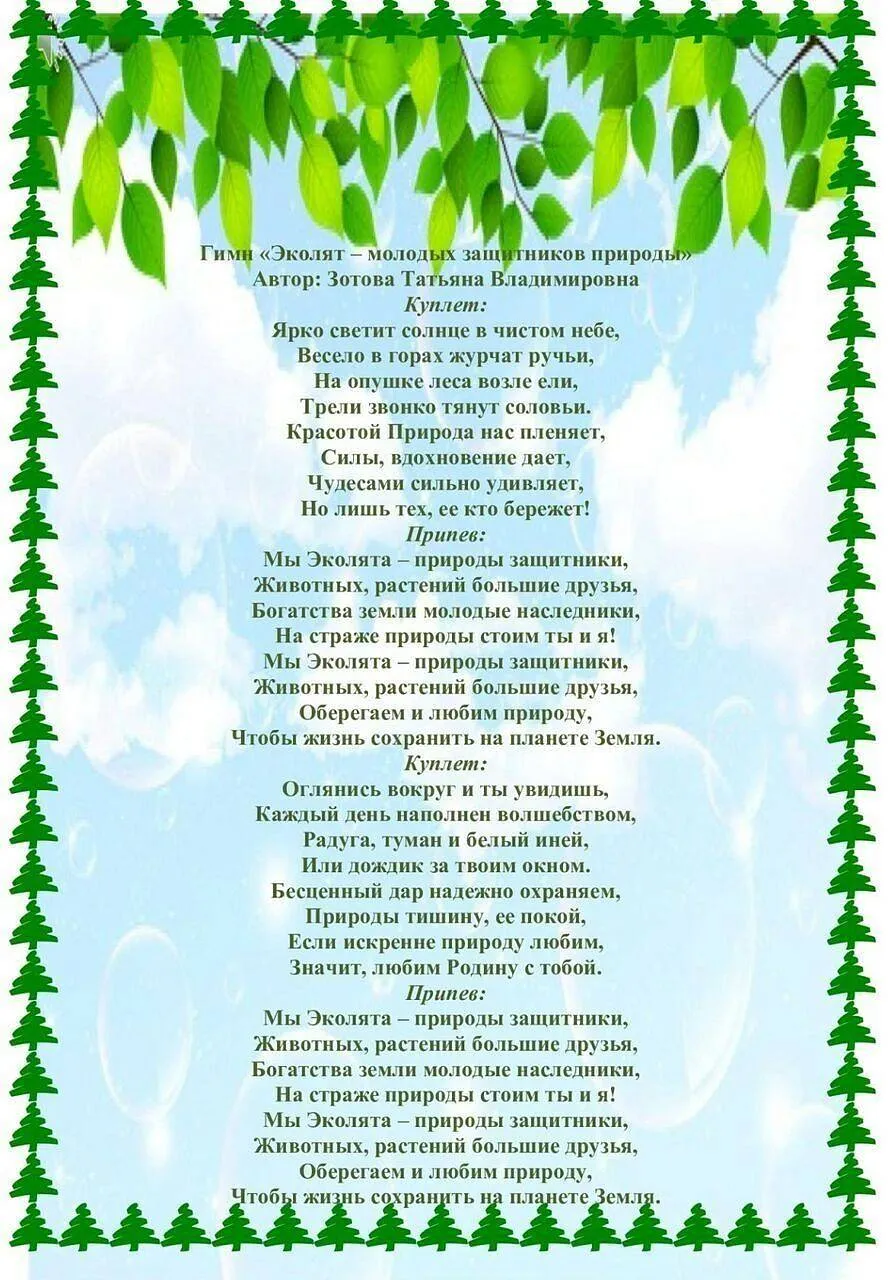 Гимн «Эколят – молодых защитников природы»
Автор: Зотова Татьяна Владимировна
Куплет:
Ярко светит солнце в чистом небе,
Весело в горах журчат ручьи,
На опушке леса возле ели,
Трели звонко тянут соловьи.
Красотой Природа нас пленяет,
Силы, вдохновение дает,
Чудесами сильно удивляет,
Но лишь тех, ее кто бережет!
Припев:
Мы Эколята – природы защитники,
Животных, растений большие друзья,
Богатства земли молодые наследники,
На страже природы стоим ты и я!
Мы Эколята – природы защитники,
Животных, растений большие друзья,
Оберегаем и любим природу,
Чтобы жизнь сохранить на планете Земля.
Куплет:
Оглянись вокруг и ты увидишь,
Каждый день наполнен волшебством,
Радуга, туман и белый иней,
Или дождик за твоим окном.
Бесценный дар надежно охраняем,
Природы тишину, ее покой,
Если искренне природу любим,
Значит, любим Родину с тобой.
Припев:
Мы Эколята – природы защитники,
Животных, растений большие друзья,
Богатства земли молодые наследники,
На страже природы стоим ты и я!
Мы Эколята – природы защитники,
Животных, растений большие друзья,
Оберегаем и любим природу,
Чтобы жизнь сохранить на планете Земля.